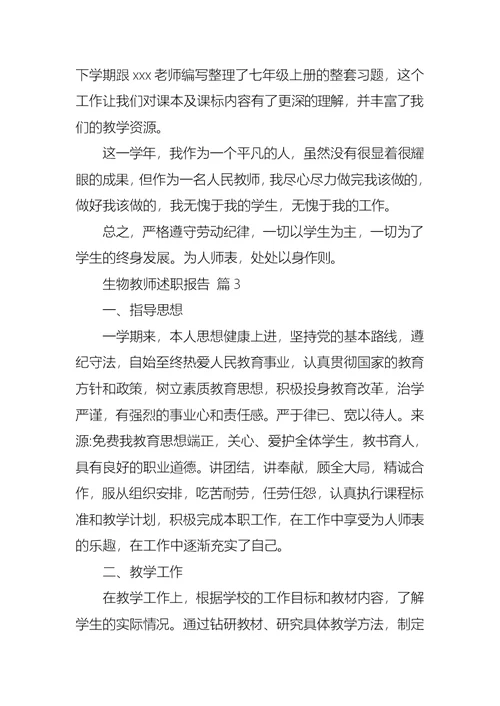 下学期跟 xxx 老师编写整理了七年级上册的整套习题，这个工作让我们对课本及课标内容有了更深的理解，并丰富了我们的教学资源。

这一学年，我作为一个平凡的人，虽然没有很显着很耀眼的成果，但作为一名人民教师，我尽心尽力做完我该做的，做好我该做的，我无愧于我的学生，无愧于我的工作。

总之，严格遵守劳动纪律，一切以学生为主，一切为了学生的终身发展。为人师表，处处以身作则。

生物教师述职报告 篇 3

一、指导思想

一学期来，本人思想健康上进，坚持党的基本路线，遵纪守法，自始至终热爱人民教育事业，认真贯彻国家的教育方针和政策，树立素质教育思想，积极投身教育改革，治学严谨，有强烈的事业心和责任感。严于律已、宽以待人。来源:免费我教育思想端正，关心、爱护全体学生，教书育人，具有良好的职业道德。讲团结，讲奉献，顾全大局，精诚合作，服从组织安排，吃苦耐劳，任劳任怨，认真执行课程标准和教学计划，积极完成本职工作，在工作中享受为人师表的乐趣，在工作中逐渐充实了自己。

二、教学工作

在教学工作上，根据学校的工作目标和教材内容，了解学生的实际情况。通过钻研教材、研究具体教学方法，制定